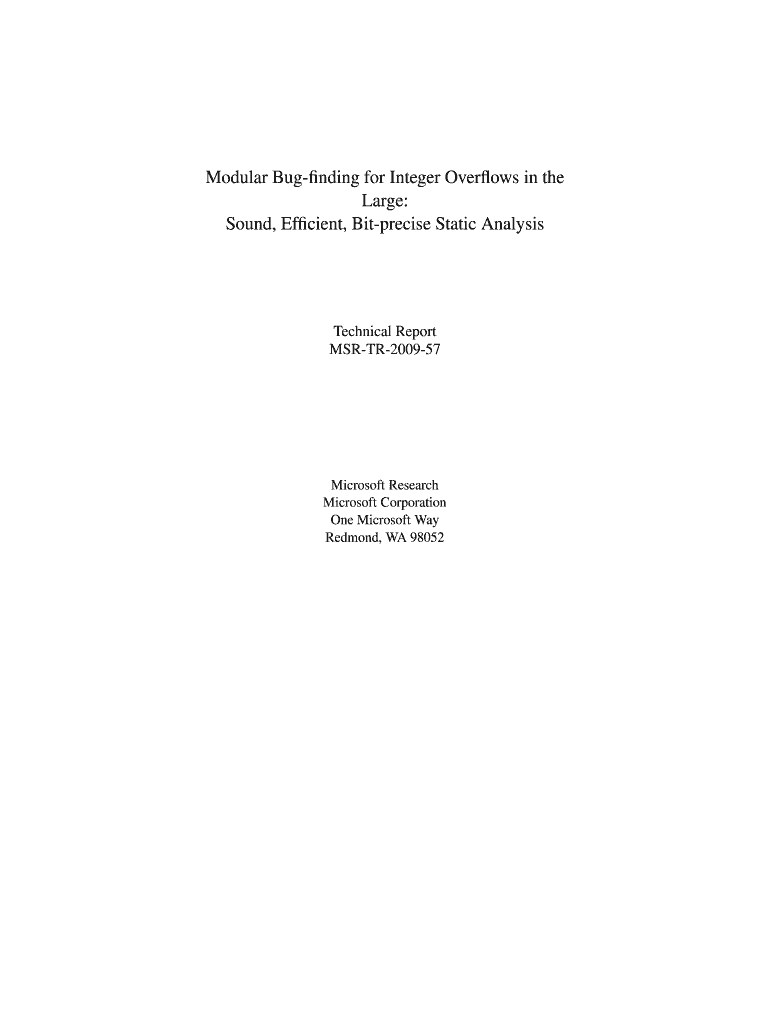 Modular Bug-finding for Integer Overflows in the Large:
Sound, Efficient, Bit-precise Static Analysis

Technical Report
MSR-TR-2009-57

Microsoft Research
Microsoft Corporation
One Microsoft Way
Redmond, WA 98052